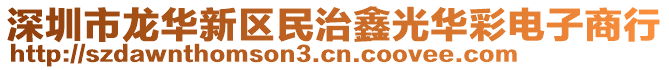 深圳市龙华新区民治鑫光华彩电子商行
http://szdawnthomson3.cn.coovee.com